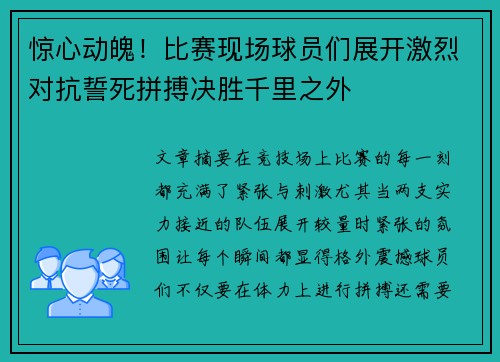 惊心动魄！比赛现场球员们展开激烈对抗誓死拼搏决胜千里之外

文章摘要在竞技场上比赛的每一刻都充满了紧张与刺激尤其当两支实力接近的队伍展开较量时紧张的氛围让每个瞬间都显得格外震撼球员们不仅要在体力上进行拼搏还需要